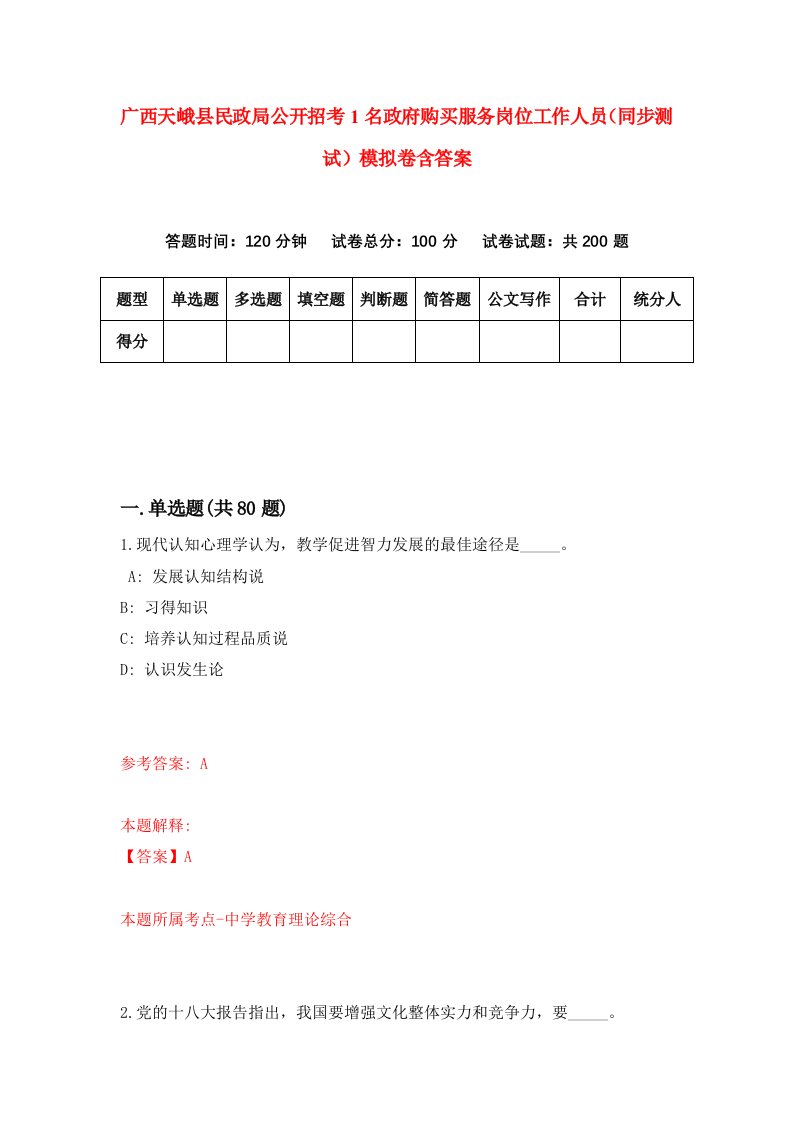 广西天峨县民政局公开招考1名政府购买服务岗位工作人员(同步测试）模拟卷含答案

答题时间：120分钟　试卷总分：100分　试卷试题：共200题

| 题型 | 单选题 | 多选题 | 填空题 | 判断题 | 简答题 | 公文写作 | 合计 | 统分人 |
|---|---|---|---|---|---|---|---|---|
| 得分 | | | | | | | | |

一.单选题(共80题)

1.现代认知心理学认为，教学促进智力发展的最佳途径是_____。
A: 发展认知结构说
B: 习得知识
C: 培养认知过程品质说
D: 认识发生论

参考答案: A

本题解释:
【答案】A

本题所属考点-中学教育理论综合

2.党的十八大报告指出，我国要增强文化整体实力和竞争力，要_____。